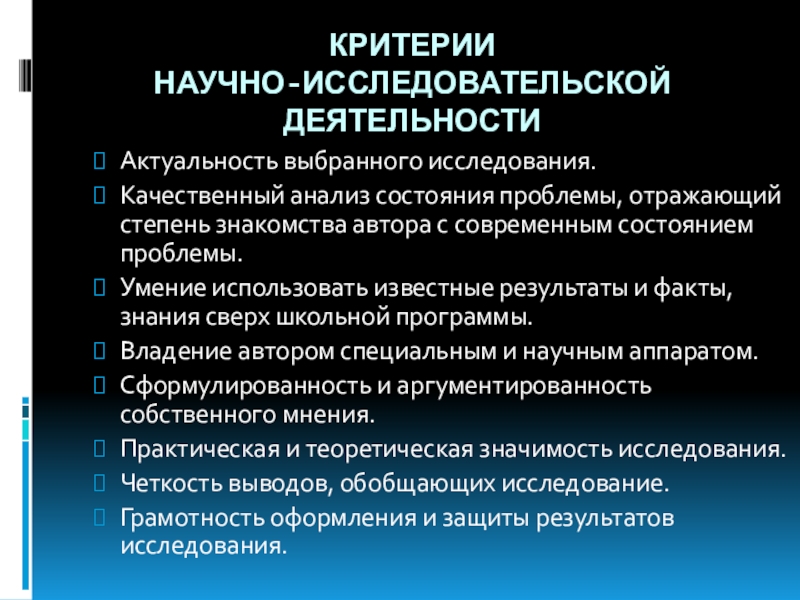 КРИТЕРИИ
НАУЧНО-ИССЛЕДОВАТЕЛЬСКОЙ ДЕЯТЕЛЬНОСТИ

Актуальность выбранного исследования.
Качественный анализ состояния проблемы, отражающий степень знакомства автора с современным состоянием проблемы.
Умение использовать известные результаты и факты, знания сверх школьной программы.
Владение автором специальным и научным аппаратом.
Сформулированность и аргументированность собственного мнения.
Практическая и теоретическая значимость исследования.
Четкость выводов, обобщающих исследование.
Грамотность оформления и защиты результатов исследования.